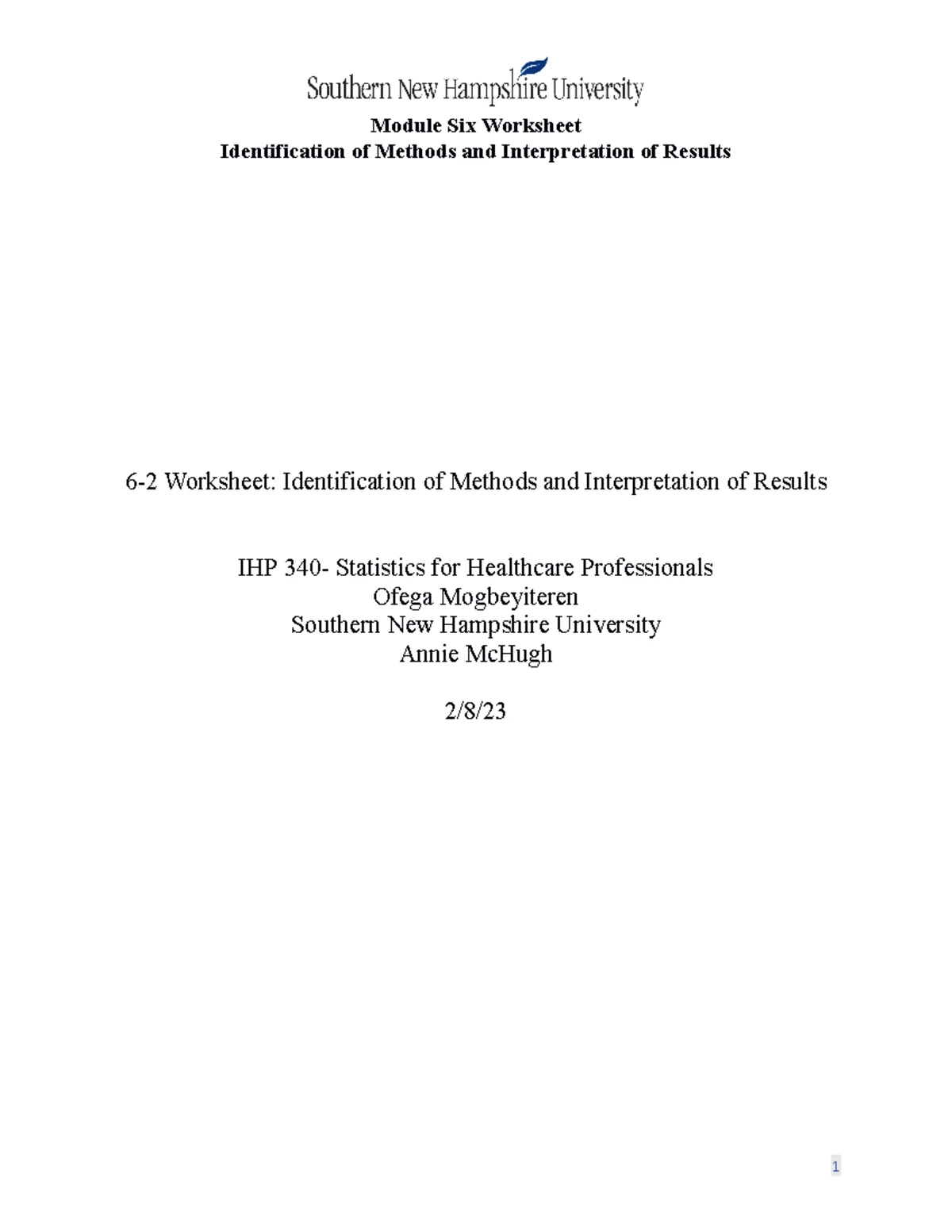 Southern New Hampshire University

Module Six Worksheet
Identification of Methods and Interpretation of Results

6-2 Worksheet: Identification of Methods and Interpretation of Results

IHP 340- Statistics for Healthcare Professionals
Ofega Mogbeyiteren
Southern New Hampshire University
Annie McHugh

2/8/23

1